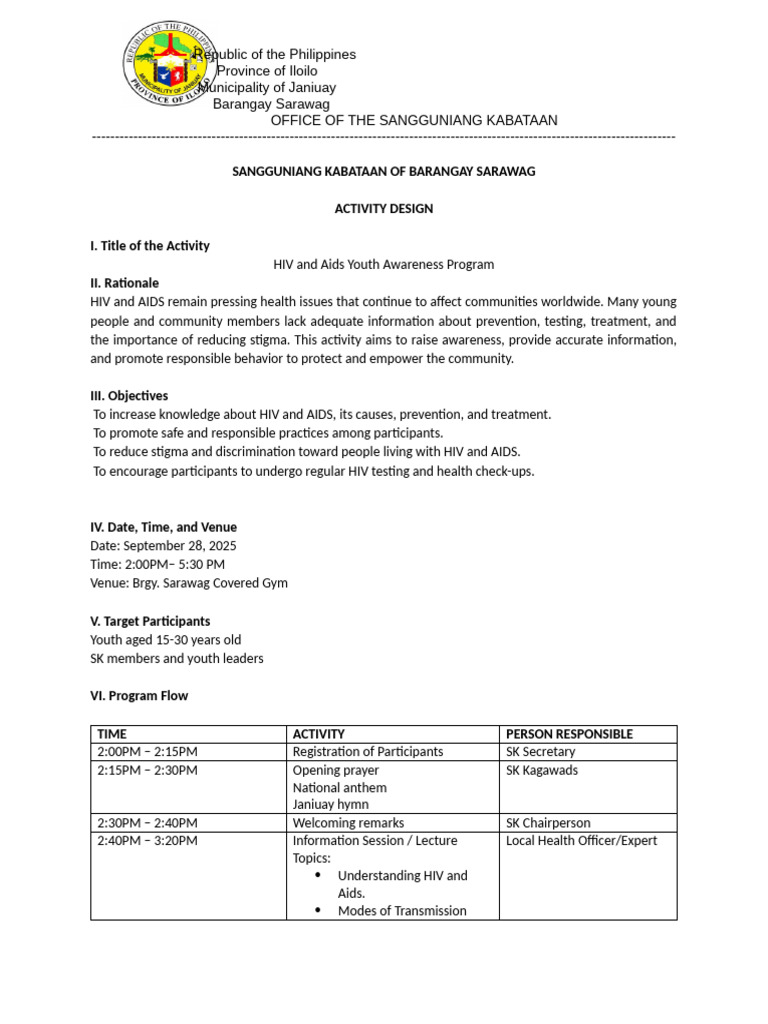 Republic of the Philippines
Province of Iloilo
Municipality of Janiuay
Barangay Sarawag
OFFICE OF THE SANGGUNIANG KABATAAN

SANGGUNIANG KABATAAN OF BARANGAY SARAWAG

ACTIVITY DESIGN

I. Title of the Activity
HIV and Aids Youth Awareness Program

II. Rationale
HIV and AIDS remain pressing health issues that continue to affect communities worldwide. Many young people and community members lack adequate information about prevention, testing, treatment, and the importance of reducing stigma. This activity aims to raise awareness, provide accurate information, and promote responsible behavior to protect and empower the community.

III. Objectives
To increase knowledge about HIV and AIDS, its causes, prevention, and treatment.
To promote safe and responsible practices among participants.
To reduce stigma and discrimination toward people living with HIV and AIDS.
To encourage participants to undergo regular HIV testing and health check-ups.

IV. Date, Time, and Venue
Date: September 28, 2025
Time: 2:00PM– 5:30 PM
Venue: Brgy. Sarawag Covered Gym

V. Target Participants
Youth aged 15-30 years old
SK members and youth leaders

VI. Program Flow

| TIME | ACTIVITY | PERSON RESPONSIBLE |
|---|---|---|
| 2:00PM – 2:15PM | Registration of Participants | SK Secretary |
| 2:15PM – 2:30PM | Opening prayer National anthem Janiuay hymn | SK Kagawads |
| 2:30PM – 2:40PM | Welcoming remarks | SK Chairperson |
| 2:40PM – 3:20PM | Information Session / Lecture Topics: • Understanding HIV and Aids. • Modes of Transmission | Local Health Officer/Expert |